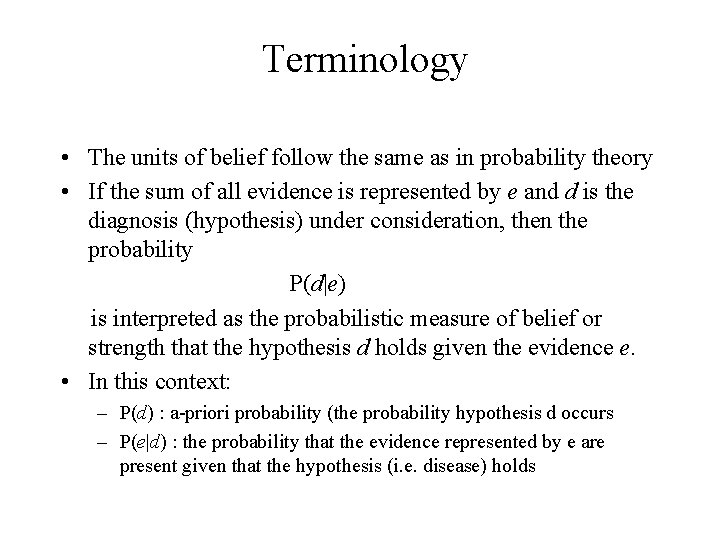 Terminology

• The units of belief follow the same as in probability theory
• If the sum of all evidence is represented by $e$ and $d$ is the diagnosis (hypothesis) under consideration, then the probability

$P(d|e)$

is interpreted as the probabilistic measure of belief or strength that the hypothesis $d$ holds given the evidence $e$.
• In this context:
– $P(d)$ : a-priori probability (the probability hypothesis d occurs
– $P(e|d)$ : the probability that the evidence represented by e are present given that the hypothesis (i.e. disease) holds